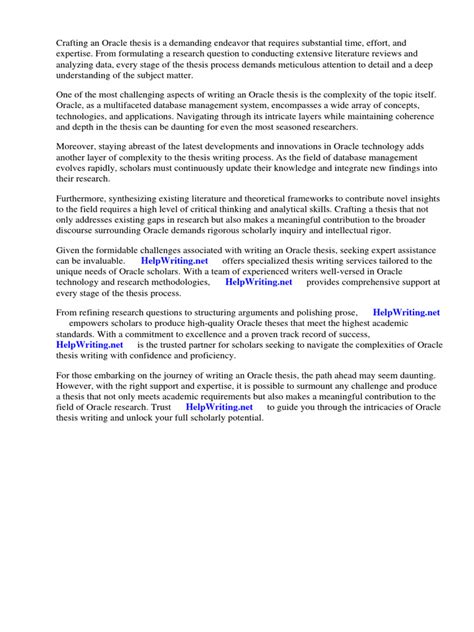 Crafting an Oracle thesis is a demanding endeavor that requires substantial time, effort, and expertise. From formulating a research question to conducting extensive literature reviews and analyzing data, every stage of the thesis process demands meticulous attention to detail and a deep understanding of the subject matter.

One of the most challenging aspects of writing an Oracle thesis is the complexity of the topic itself. Oracle, as a multifaceted database management system, encompasses a wide array of concepts, technologies, and applications. Navigating through its intricate layers while maintaining coherence and depth in the thesis can be daunting for even the most seasoned researchers.

Moreover, staying abreast of the latest developments and innovations in Oracle technology adds another layer of complexity to the thesis writing process. As the field of database management evolves rapidly, scholars must continuously update their knowledge and integrate new findings into their research.

Furthermore, synthesizing existing literature and theoretical frameworks to contribute novel insights to the field requires a high level of critical thinking and analytical skills. Crafting a thesis that not only addresses existing gaps in research but also makes a meaningful contribution to the broader discourse surrounding Oracle demands rigorous scholarly inquiry and intellectual rigor.

Given the formidable challenges associated with writing an Oracle thesis, seeking expert assistance can be invaluable. HelpWriting.net offers specialized thesis writing services tailored to the unique needs of Oracle scholars. With a team of experienced writers well-versed in Oracle technology and research methodologies, HelpWriting.net provides comprehensive support at every stage of the thesis process.

From refining research questions to structuring arguments and polishing prose, HelpWriting.net empowers scholars to produce high-quality Oracle theses that meet the highest academic standards. With a commitment to excellence and a proven track record of success, HelpWriting.net is the trusted partner for scholars seeking to navigate the complexities of Oracle thesis writing with confidence and proficiency.

For those embarking on the journey of writing an Oracle thesis, the path ahead may seem daunting. However, with the right support and expertise, it is possible to surmount any challenge and produce a thesis that not only meets academic requirements but also makes a meaningful contribution to the field of Oracle research. Trust HelpWriting.net to guide you through the intricacies of Oracle thesis writing and unlock your full scholarly potential.